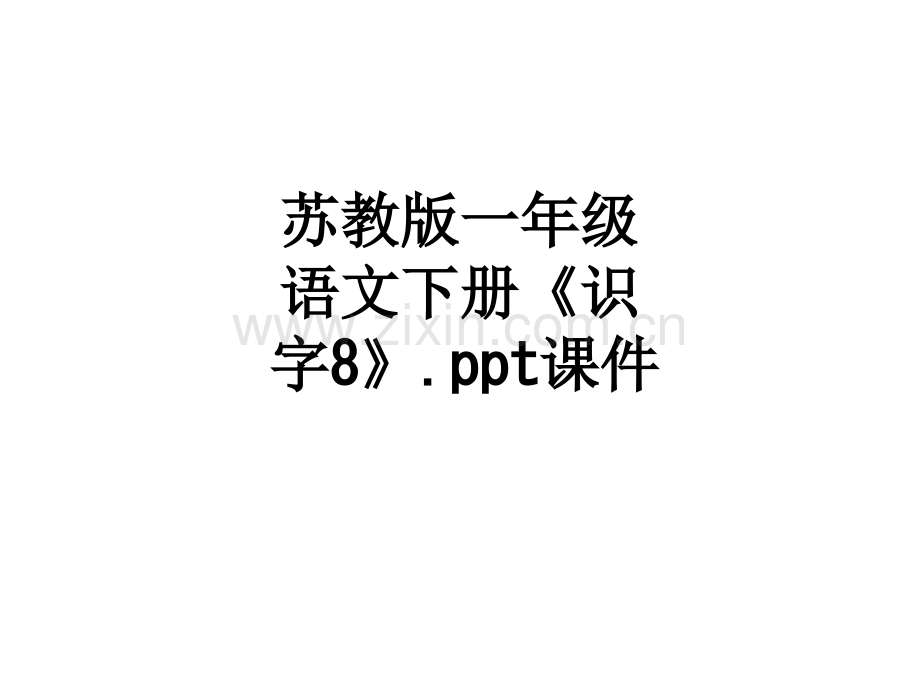 苏教版一年级语文下册《识字8》.ppt课件

www.zixin.com.cn